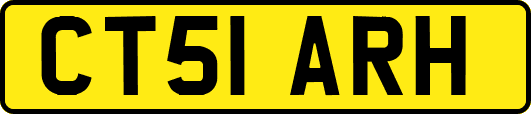 CT51 ARH